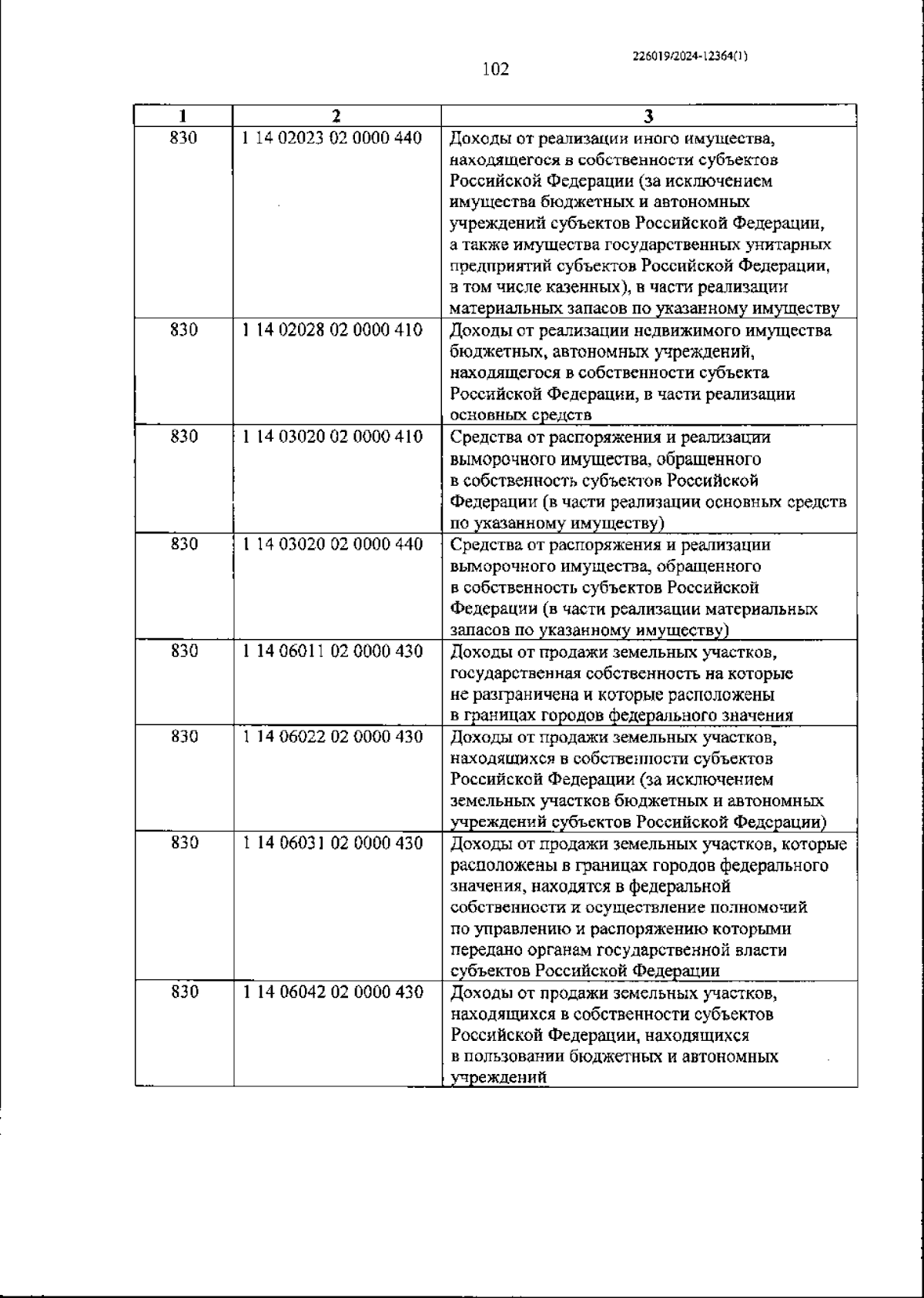 226019/2024-12364(1)

102

| 1 | 2 | 3 |
|---|---|---|
| 830 | 1 14 02023 02 0000 440 | Доходы от реализации иного имущества, находящегося в собственности субъектов Российской Федерации (за исключением имущества бюджетных и автономных учреждений субъектов Российской Федерации, а также имущества государственных унитарных предприятий субъектов Российской Федерации, в том числе казенных), в части реализации материальных запасов по указанному имуществу |
| 830 | 1 14 02028 02 0000 410 | Доходы от реализации недвижимого имущества бюджетных, автономных учреждений, находящегося в собственности субъекта Российской Федерации, в части реализации основных средств |
| 830 | 1 14 03020 02 0000 410 | Средства от распоряжения и реализации выморочного имущества, обращенного в собственность субъектов Российской Федерации (в части реализации основных средств по указанному имуществу) |
| 830 | 1 14 03020 02 0000 440 | Средства от распоряжения и реализации выморочного имущества, обращенного в собственность субъектов Российской Федерации (в части реализации материальных запасов по указанному имуществу) |
| 830 | 1 14 06011 02 0000 430 | Доходы от продажи земельных участков, государственная собственность на которые не разграничена и которые расположены в границах городов федерального значения |
| 830 | 1 14 06022 02 0000 430 | Доходы от продажи земельных участков, находящихся в собственности субъектов Российской Федерации (за исключением земельных участков бюджетных и автономных учреждений субъектов Российской Федерации) |
| 830 | 1 14 06031 02 0000 430 | Доходы от продажи земельных участков, которые расположены в границах городов федерального значения, находятся в федеральной собственности и осуществление полномочий по управлению и распоряжению которыми передано органам государственной власти субъектов Российской Федерации |
| 830 | 1 14 06042 02 0000 430 | Доходы от продажи земельных участков, находящихся в собственности субъектов Российской Федерации, находящихся в пользовании бюджетных и автономных учреждений |